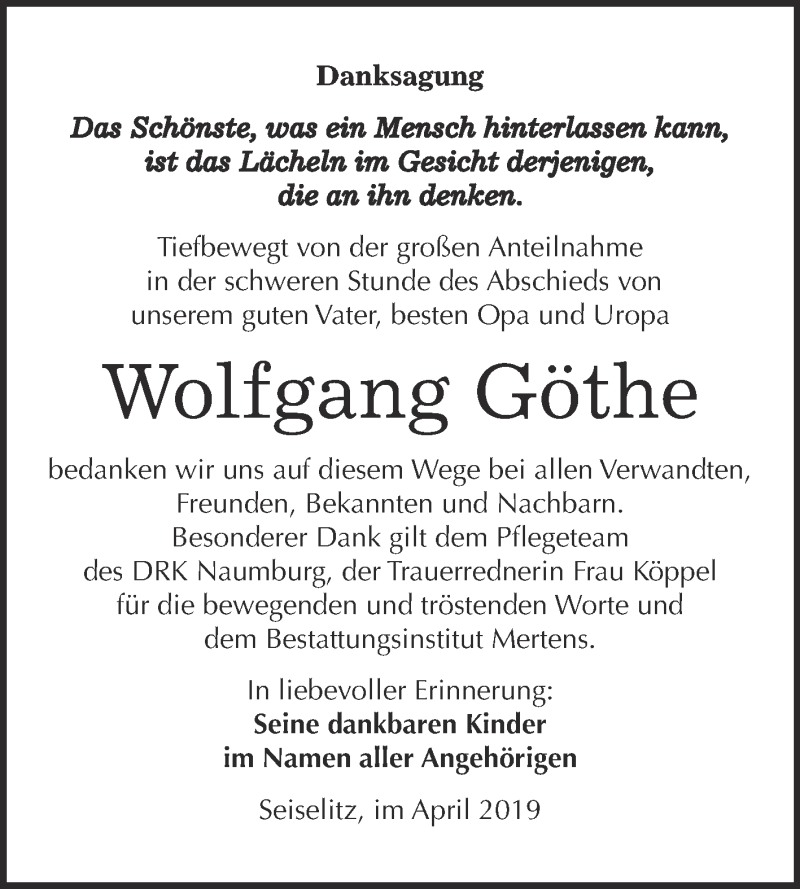 Danksagung

Das Schönste, was ein Mensch hinterlassen kann, ist das Lächeln im Gesicht derjenigen, die an ihn denken.

Tiefbewegt von der großen Anteilnahme in der schweren Stunde des Abschieds von unserem guten Vater, besten Opa und Uropa

Wolfgang Göthe

bedanken wir uns auf diesem Wege bei allen Verwandten, Freunden, Bekannten und Nachbarn. Besonderer Dank gilt dem Pflegeteam des DRK Naumburg, der Trauerrednerin Frau Köppel für die bewegenden und tröstenden Worte und dem Bestattungsinstitut Mertens.

In liebevoller Erinnerung:
Seine dankbaren Kinder
im Namen aller Angehörigen

Seiselitz, im April 2019